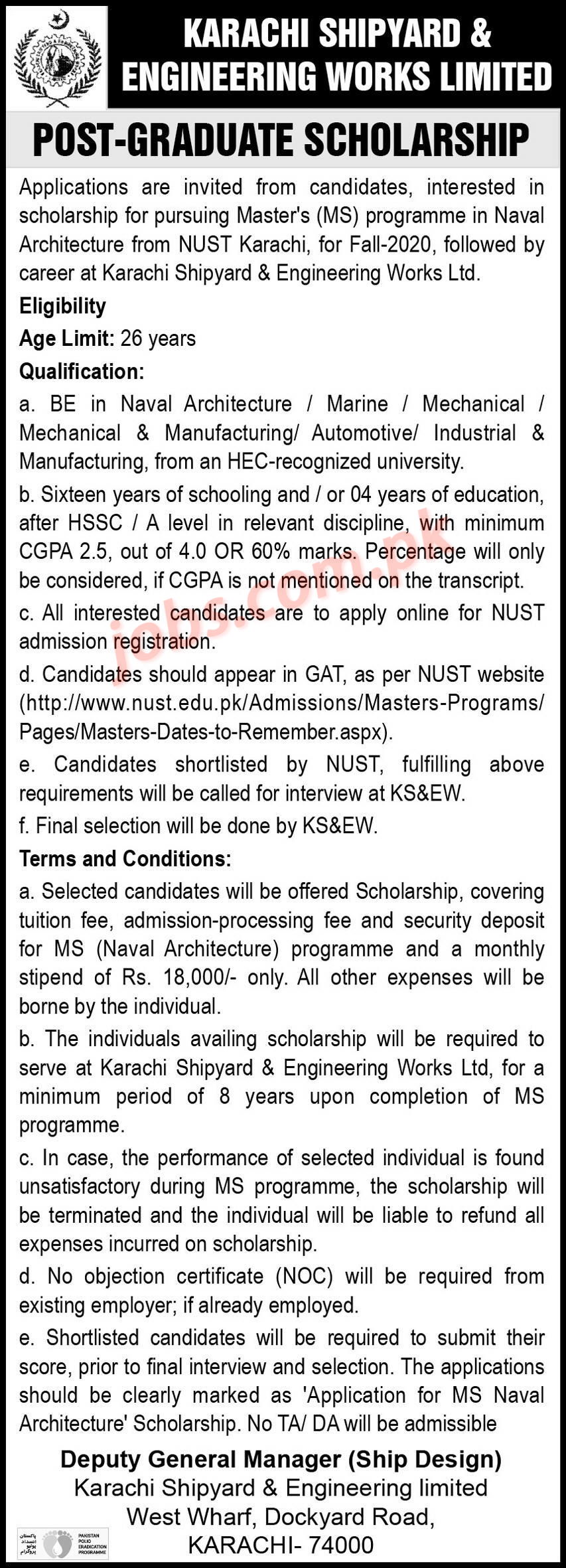 KARACHI SHIPYARD & ENGINEERING WORKS LIMITED

POST-GRADUATE SCHOLARSHIP

Applications are invited from candidates, interested in scholarship for pursuing Master's (MS) programme in Naval Architecture from NUST Karachi, for Fall-2020, followed by career at Karachi Shipyard & Engineering Works Ltd.

Eligibility

Age Limit: 26 years

Qualification:

a. BE in Naval Architecture / Marine / Mechanical / Mechanical & Manufacturing/ Automotive/ Industrial & Manufacturing, from an HEC-recognized university.

b. Sixteen years of schooling and / or 04 years of education, after HSSC / A level in relevant discipline, with minimum CGPA 2.5, out of 4.0 OR 60% marks. Percentage will only be considered, if CGPA is not mentioned on the transcript.

c. All interested candidates are to apply online for NUST admission registration.

d. Candidates should appear in GAT, as per NUST website (http://www.nust.edu.pk/Admissions/Masters-Programs/Pages/Masters-Dates-to-Remember.aspx).

e. Candidates shortlisted by NUST, fulfilling above requirements will be called for interview at KS&EW.

f. Final selection will be done by KS&EW.

Terms and Conditions:

a. Selected candidates will be offered Scholarship, covering tuition fee, admission-processing fee and security deposit for MS (Naval Architecture) programme and a monthly stipend of Rs. 18,000/- only. All other expenses will be borne by the individual.

b. The individuals availing scholarship will be required to serve at Karachi Shipyard & Engineering Works Ltd, for a minimum period of 8 years upon completion of MS programme.

c. In case, the performance of selected individual is found unsatisfactory during MS programme, the scholarship will be terminated and the individual will be liable to refund all expenses incurred on scholarship.

d. No objection certificate (NOC) will be required from existing employer; if already employed.

e. Shortlisted candidates will be required to submit their score, prior to final interview and selection. The applications should be clearly marked as 'Application for MS Naval Architecture' Scholarship. No TA/ DA will be admissible

Deputy General Manager (Ship Design)
Karachi Shipyard & Engineering limited
West Wharf, Dockyard Road,
KARACHI- 74000

jobs.com.pk

PAKISTAN POLIO ERADICATION PROGRAMME